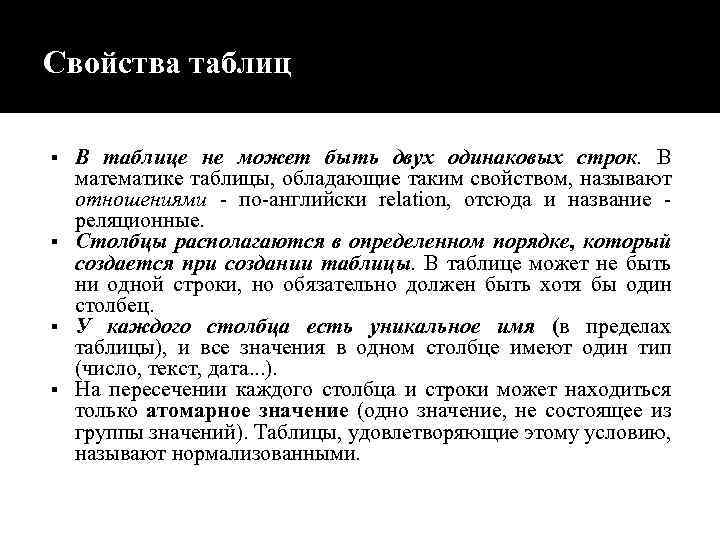 Свойства таблиц

▪ В таблице не может быть двух одинаковых строк. В математике таблицы, обладающие таким свойством, называют отношениями - по-английски relation, отсюда и название - реляционные.

▪ Столбцы располагаются в определенном порядке, который создается при создании таблицы. В таблице может не быть ни одной строки, но обязательно должен быть хотя бы один столбец.

▪ У каждого столбца есть уникальное имя (в пределах таблицы), и все значения в одном столбце имеют один тип (число, текст, дата...).

▪ На пересечении каждого столбца и строки может находиться только атомарное значение (одно значение, не состоящее из группы значений). Таблицы, удовлетворяющие этому условию, называют нормализованными.